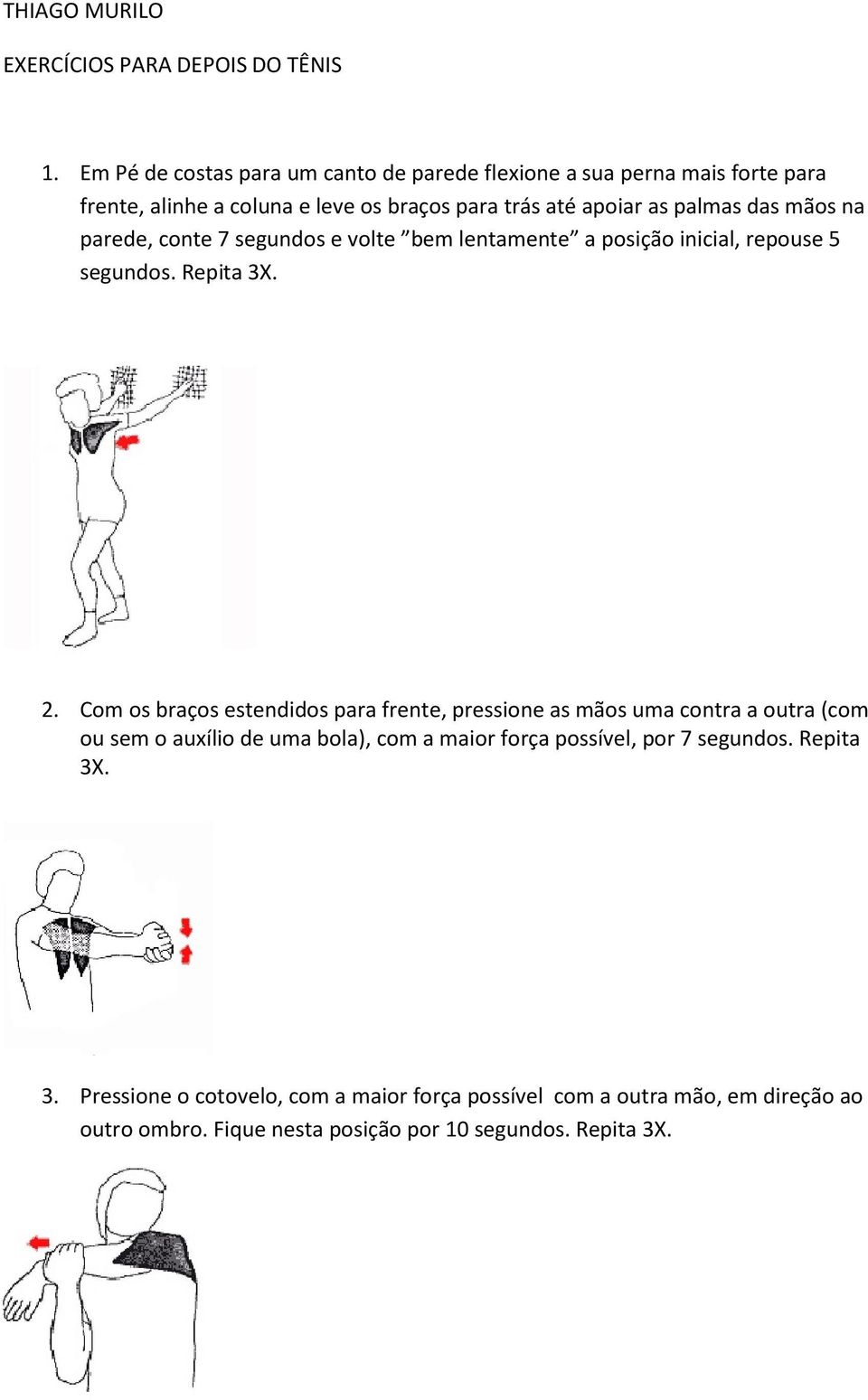 THIAGO MURILO

EXERCÍCIOS PARA DEPOIS DO TÊNIS

1. Em Pé de costas para um canto de parede flexione a sua perna mais forte para frente, alinhe a coluna e leve os braços para trás até apoiar as palmas das mãos na parede, conte 7 segundos e volte ”bem lentamente” a posição inicial, repouse 5 segundos. Repita 3X.

2. Com os braços estendidos para frente, pressione as mãos uma contra a outra (com ou sem o auxílio de uma bola), com a maior força possível, por 7 segundos. Repita 3X.

3. Pressione o cotovelo, com a maior força possível com a outra mão, em direção ao outro ombro. Fique nesta posição por 10 segundos. Repita 3X.